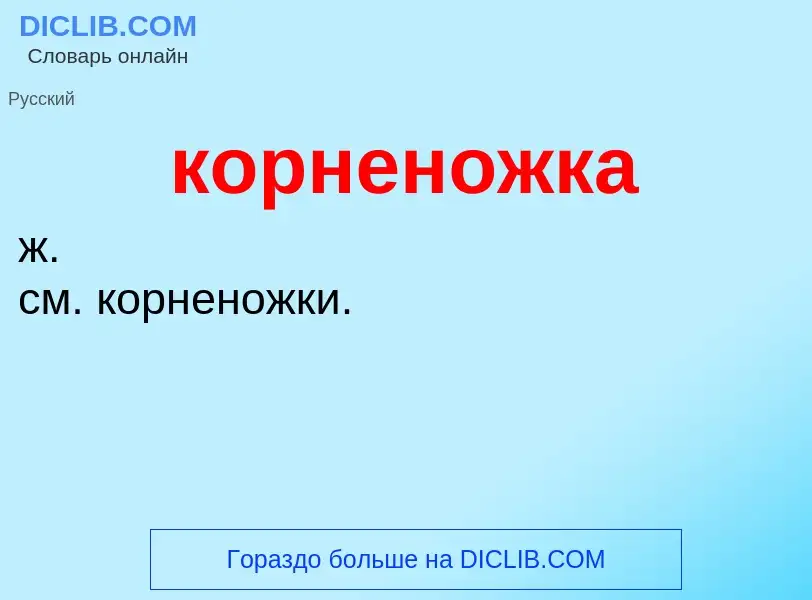 DICLIB.COM
Словарь онлайн

Русский

корненожка

ж.
см. корненожки.

Гораздо больше на DICLIB.COM